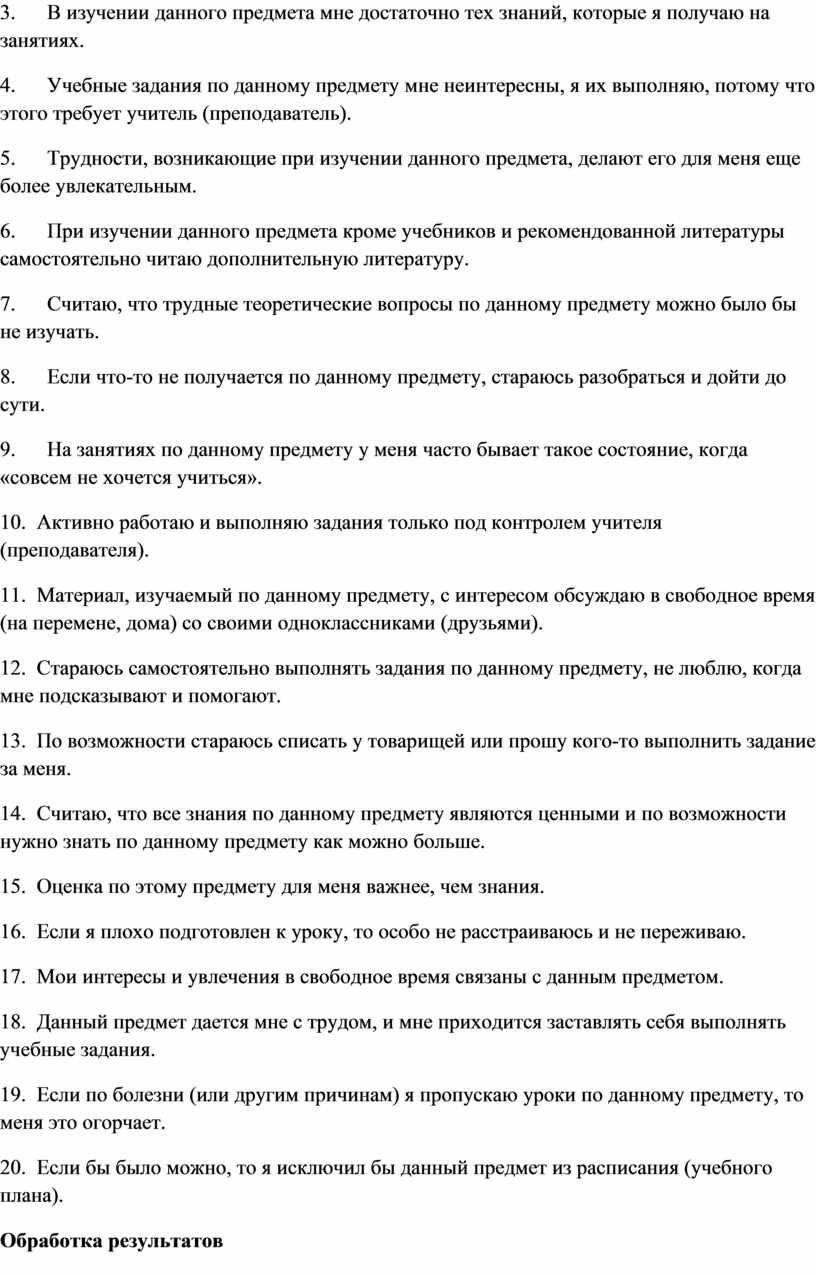 3. В изучении данного предмета мне достаточно тех знаний, которые я получаю на занятиях.

4. Учебные задания по данному предмету мне неинтересны, я их выполняю, потому что этого требует учитель (преподаватель).

5. Трудности, возникающие при изучении данного предмета, делают его для меня еще более увлекательным.

6. При изучении данного предмета кроме учебников и рекомендованной литературы самостоятельно читаю дополнительную литературу.

7. Считаю, что трудные теоретические вопросы по данному предмету можно было бы не изучать.

8. Если что-то не получается по данному предмету, стараюсь разобраться и дойти до сути.

9. На занятиях по данному предмету у меня часто бывает такое состояние, когда «совсем не хочется учиться».

10. Активно работаю и выполняю задания только под контролем учителя (преподавателя).

11. Материал, изучаемый по данному предмету, с интересом обсуждаю в свободное время (на перемене, дома) со своими одноклассниками (друзьями).

12. Стараюсь самостоятельно выполнять задания по данному предмету, не люблю, когда мне подсказывают и помогают.

13. По возможности стараюсь списать у товарищей или прошу кого-то выполнить задание за меня.

14. Считаю, что все знания по данному предмету являются ценными и по возможности нужно знать по данному предмету как можно больше.

15. Оценка по этому предмету для меня важнее, чем знания.

16. Если я плохо подготовлен к уроку, то особо не расстраиваюсь и не переживаю.

17. Мои интересы и увлечения в свободное время связаны с данным предметом.

18. Данный предмет дается мне с трудом, и мне приходится заставлять себя выполнять учебные задания.

19. Если по болезни (или другим причинам) я пропускаю уроки по данному предмету, то меня это огорчает.

20. Если бы было можно, то я исключил бы данный предмет из расписания (учебного плана).

Обработка результатов